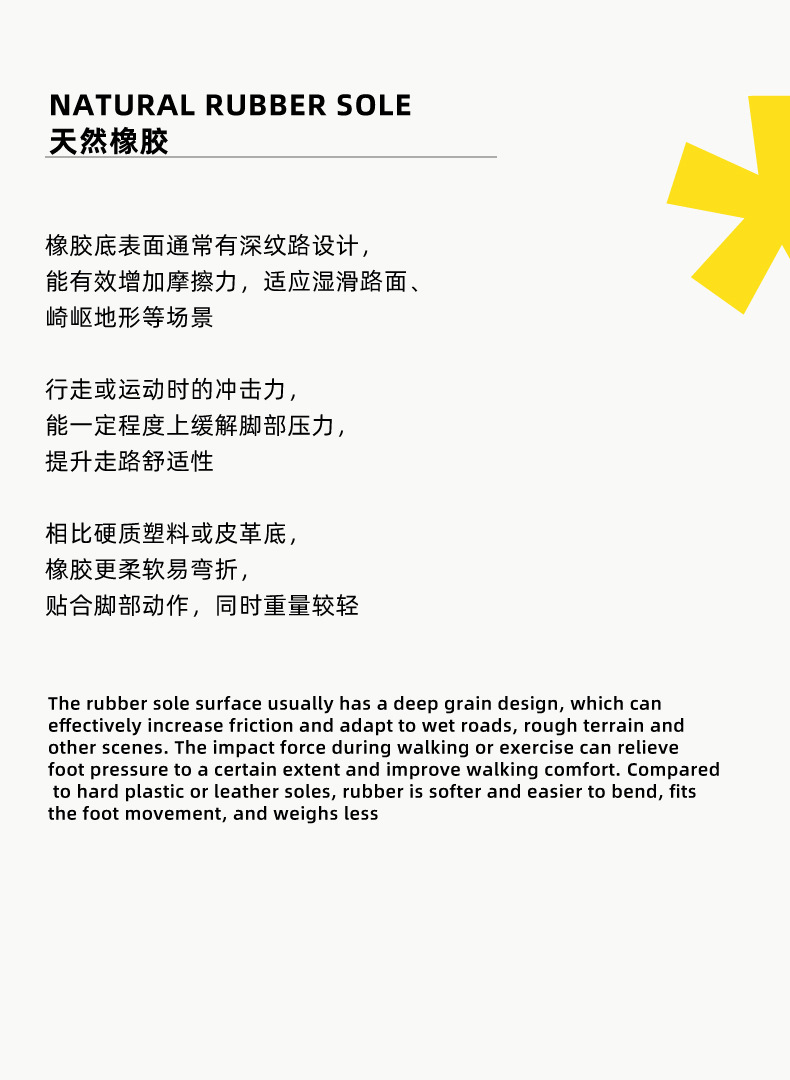 NATURAL RUBBER SOLE
天然橡胶

橡胶底表面通常有深纹路设计，
能有效增加摩擦力，适应湿滑路面、
崎岖地形等场景

行走或运动时的冲击力，
能一定程度上缓解脚部压力，
提升走路舒适性

相比硬质塑料或皮革底，
橡胶更柔软易弯折，
贴合脚部动作，同时重量较轻

The rubber sole surface usually has a deep grain design, which can effectively increase friction and adapt to wet roads, rough terrain and other scenes. The impact force during walking or exercise can relieve foot pressure to a certain extent and improve walking comfort. Compared to hard plastic or leather soles, rubber is softer and easier to bend, fits the foot movement, and weighs less